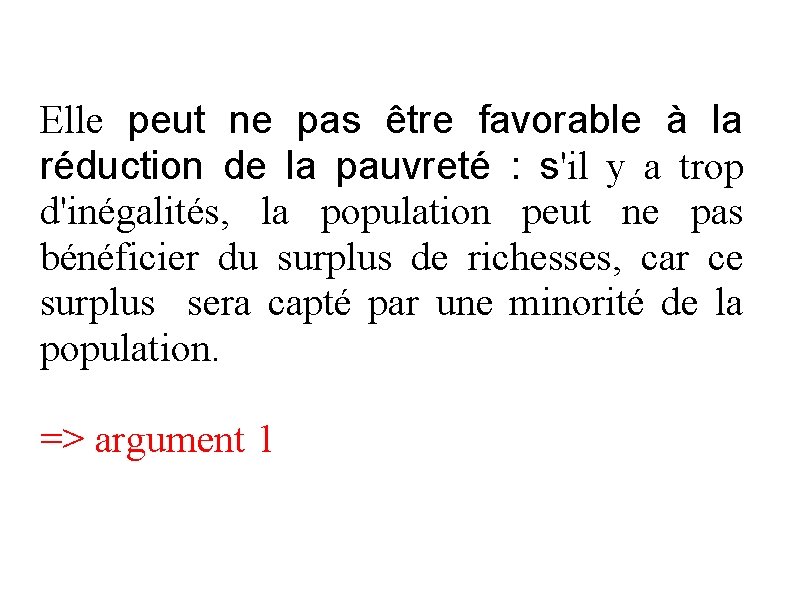 Elle peut ne pas être favorable à la réduction de la pauvreté : s'il y a trop d'inégalités, la population peut ne pas bénéficier du surplus de richesses, car ce surplus  sera capté par une minorité de la population.

=> argument 1